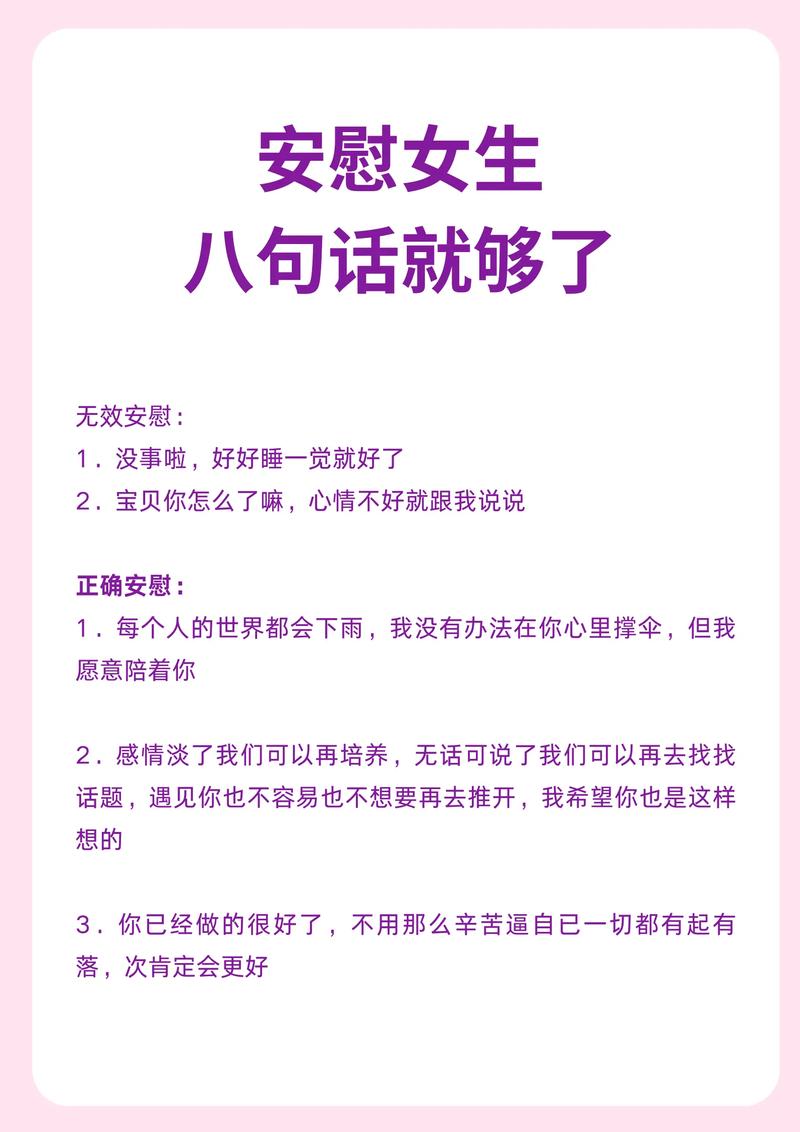 安慰女生
八句话就够了

无效安慰：
1．没事啦，好好睡一觉就好了
2．宝贝你怎么了嘛，心情不好就跟我说说

正确安慰：
1．每个人的世界都会下雨，我没有办法在你心里撑伞，但我愿意陪着你

2．感情淡了我们可以再培养，无话可说了我们可以再去找找话题，遇见你也不容易也不想要再去推开，我希望你也是这样想的

3．你已经做的很好了，不用那么辛苦逼自已一切都有起有落，次肯定会更好